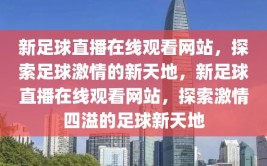 新足球直播在线观看网站，探索足球激情的新天地，新足球直播在线观看网站，探索激情四溢的足球新天地